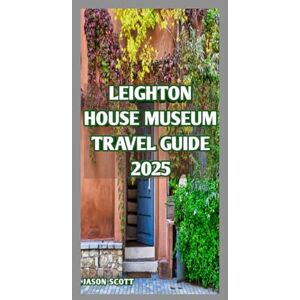 LEIGHTON HOUSE MUSEUM TRAVEL GUIDE 2025

JASON SCOTT